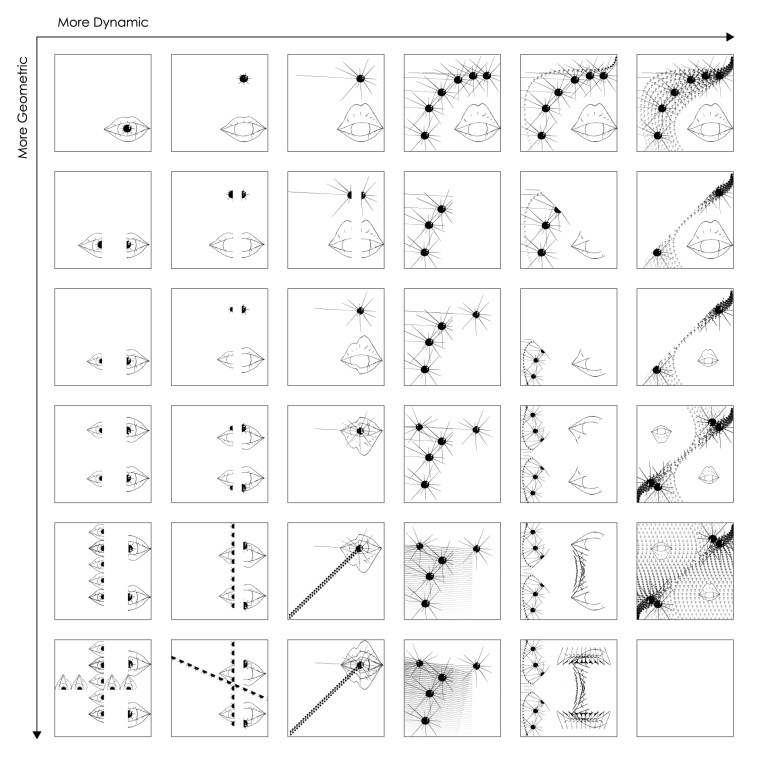 More Dynamic

More Geometric